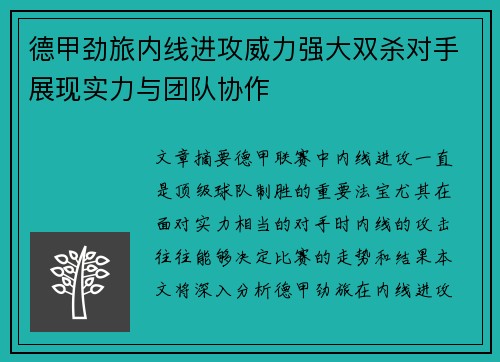 德甲劲旅内线进攻威力强大双杀对手展现实力与团队协作

文章摘要德甲联赛中内线进攻一直是顶级球队制胜的重要法宝尤其在面对实力相当的对手时内线的攻击往往能够决定比赛的走势和结果本文将深入分析德甲劲旅在内线进攻